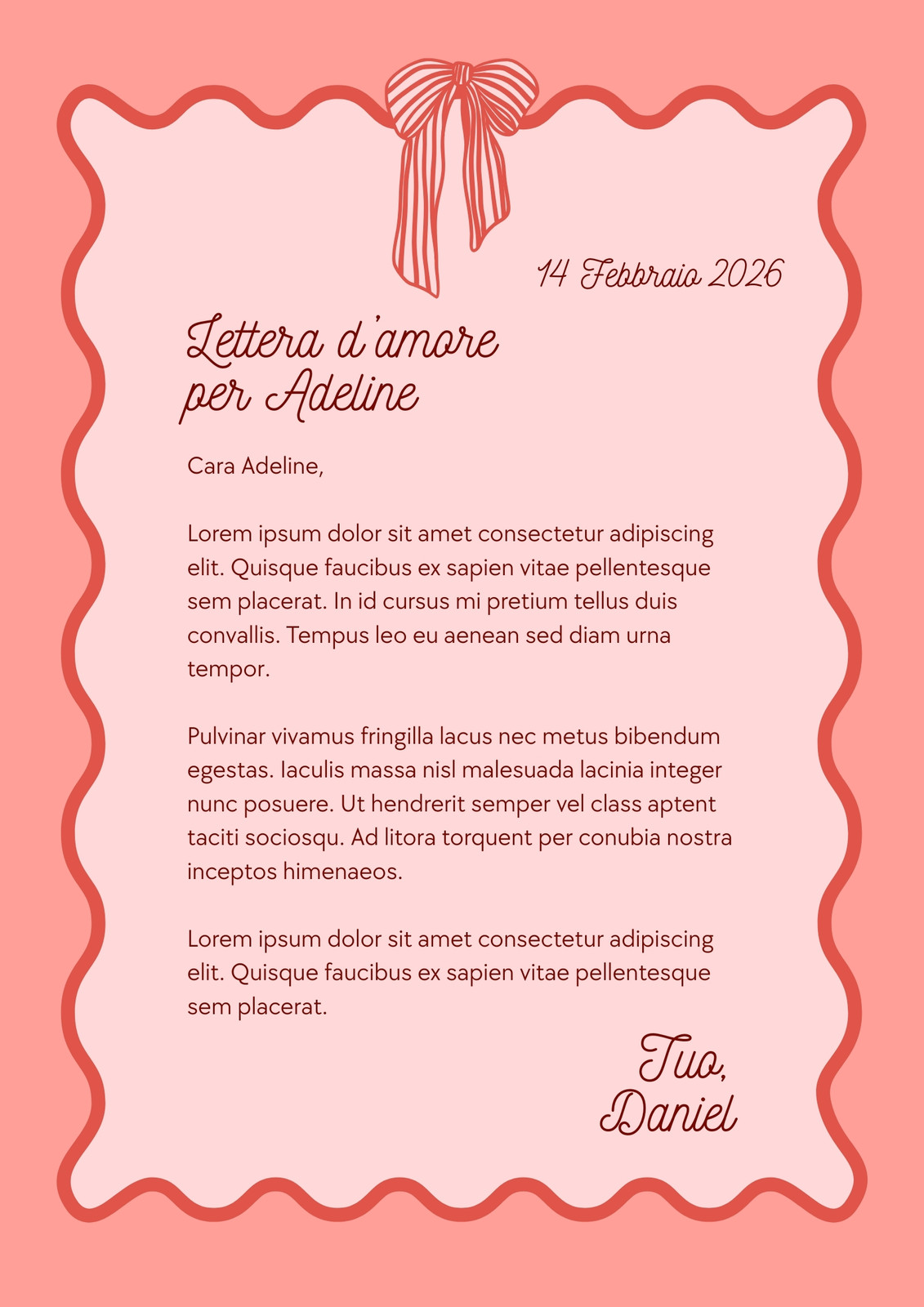 14 Febbraio 2026

Lettera d'amore per Adeline

Cara Adeline,

Lorem ipsum dolor sit amet consectetur adipiscing elit. Quisque faucibus ex sapien vitae pellentesque sem placerat. In id cursus mi pretium tellus duis convallis. Tempus leo eu aenean sed diam urna tempor.

Pulvinar vivamus fringilla lacus nec metus bibendum egestas. Iaculis massa nisl malesuada lacinia integer nunc posuere. Ut hendrerit semper vel class aptent taciti sociosqu. Ad litora torquent per conubia nostra inceptos himenaeos.

Lorem ipsum dolor sit amet consectetur adipiscing elit. Quisque faucibus ex sapien vitae pellentesque sem placerat.

Tuo,
Daniel